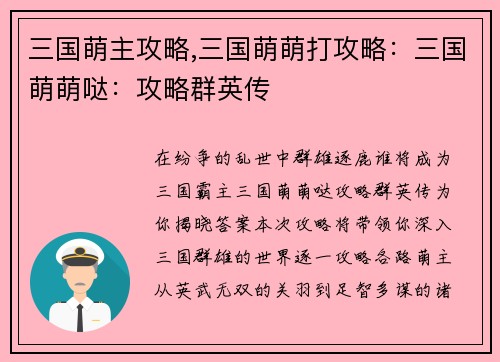 三国萌主攻略,三国萌萌打攻略：三国萌萌哒：攻略群英传

在纷争的乱世中群雄逐鹿谁将成为三国霸主三国萌萌哒攻略群英传为你揭晓答案本次攻略将带领你深入三国群雄的世界逐一攻略各路萌主从英武无双的关羽到足智多谋的诸